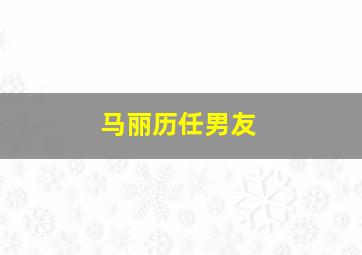 马丽历任男友